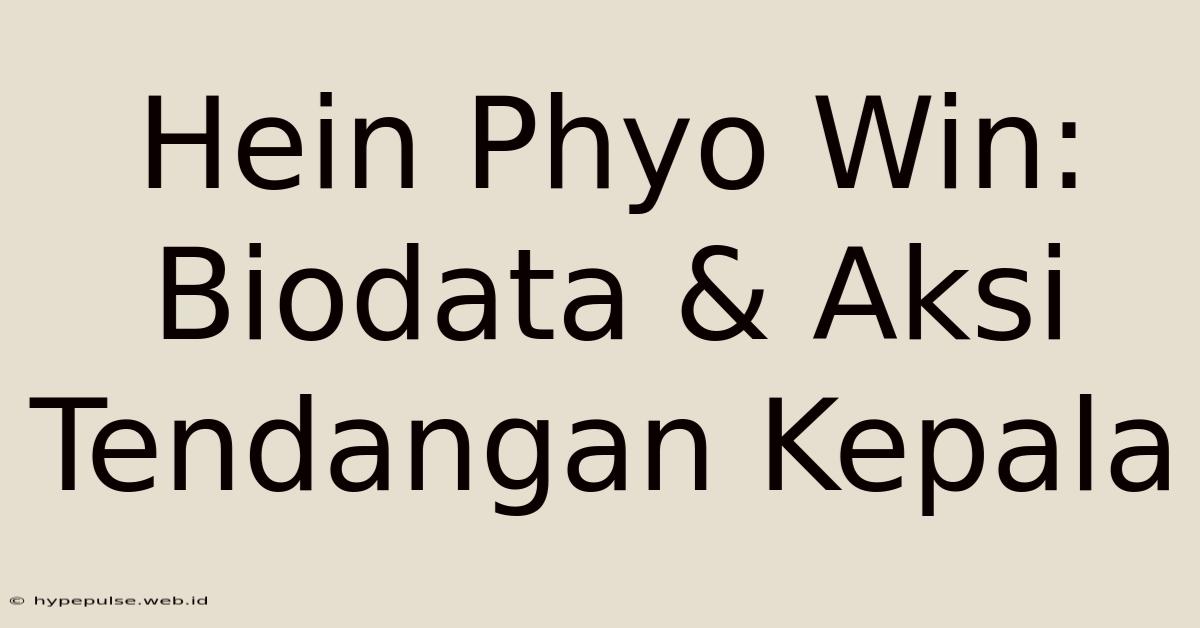 Hein Phyo Win: Biodata & Aksi Tendangan Kepala

© hypepulse.web.id